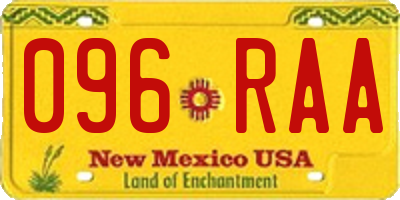 096 RAA

New Mexico USA
Land of Enchantment